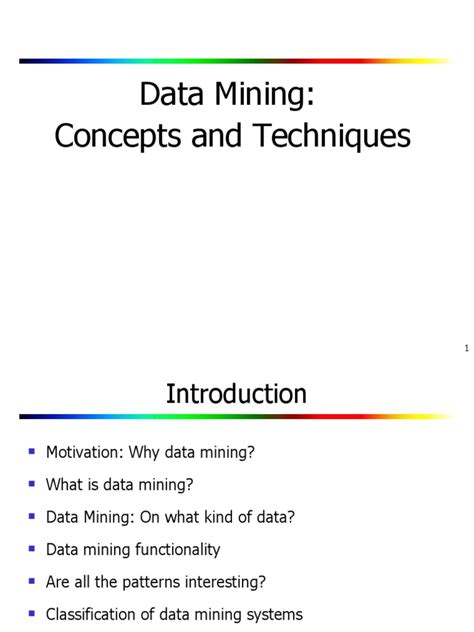 Data Mining:
Concepts and Techniques

1

Introduction

- Motivation: Why data mining?
- What is data mining?
- Data Mining: On what kind of data?
- Data mining functionality
- Are all the patterns interesting?
- Classification of data mining systems